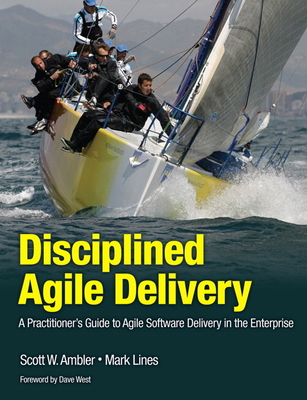 Disciplined Agile Delivery

A Practitioner's Guide to Agile Software Delivery in the Enterprise

Scott W. Ambler • Mark Lines

Foreword by Dave West